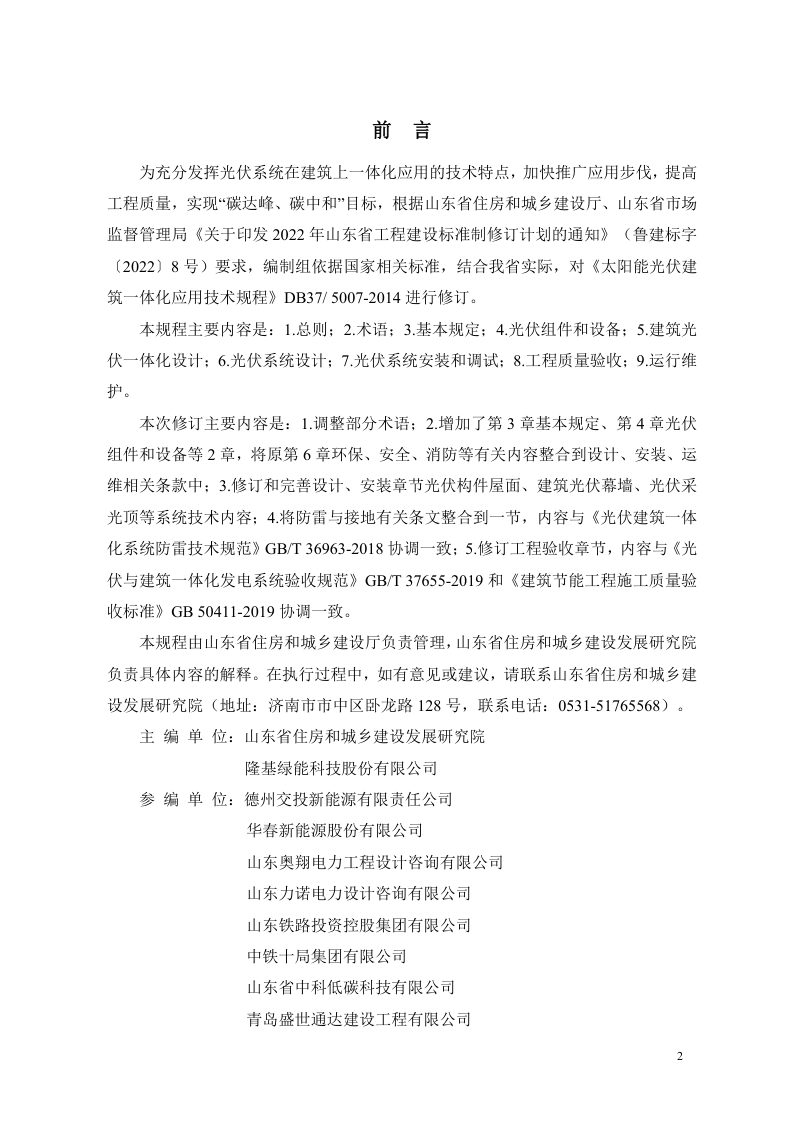 前 言

为充分发挥光伏系统在建筑上一体化应用的技术特点，加快推广应用步伐，提高工程质量，实现“碳达峰、碳中和”目标，根据山东省住房和城乡建设厅、山东省市场监督管理局《关于印发2022年山东省工程建设标准制修订计划的通知》（鲁建标字〔2022〕8号）要求，编制组依据国家相关标准，结合我省实际，对《太阳能光伏建筑一体化应用技术规程》DB37/ 5007-2014进行修订。

本规程主要内容是：1.总则；2.术语；3.基本规定；4.光伏组件和设备；5.建筑光伏一体化设计；6.光伏系统设计；7.光伏系统安装和调试；8.工程质量验收；9.运行维护。

本次修订主要内容是：1.调整部分术语；2.增加了第3章基本规定、第4章光伏组件和设备等2章，将原第6章环保、安全、消防等有关内容整合到设计、安装、运维相关条款中；3.修订和完善设计、安装章节光伏构件屋面、建筑光伏幕墙、光伏采光顶等系统技术内容；4.将防雷与接地有关条文整合到一节，内容与《光伏建筑一体化系统防雷技术规范》GB/T 36963-2018协调一致；5.修订工程验收章节，内容与《光伏与建筑一体化发电系统验收规范》GB/T 37655-2019和《建筑节能工程施工质量验收标准》GB 50411-2019协调一致。

本规程由山东省住房和城乡建设厅负责管理，山东省住房和城乡建设发展研究院负责具体内容的解释。在执行过程中，如有意见或建议，请联系山东省住房和城乡建设发展研究院（地址：济南市市中区卧龙路128号，联系电话：0531-51765568）。

主 编 单 位：山东省住房和城乡建设发展研究院
隆基绿能科技股份有限公司
参 编 单 位：德州交投新能源有限责任公司
华春新能源股份有限公司
山东奥翔电力工程设计咨询有限公司
山东力诺电力设计咨询有限公司
山东铁路投资控股集团有限公司
中铁十局集团有限公司
山东省中科低碳科技有限公司
青岛盛世通达建设工程有限公司

2